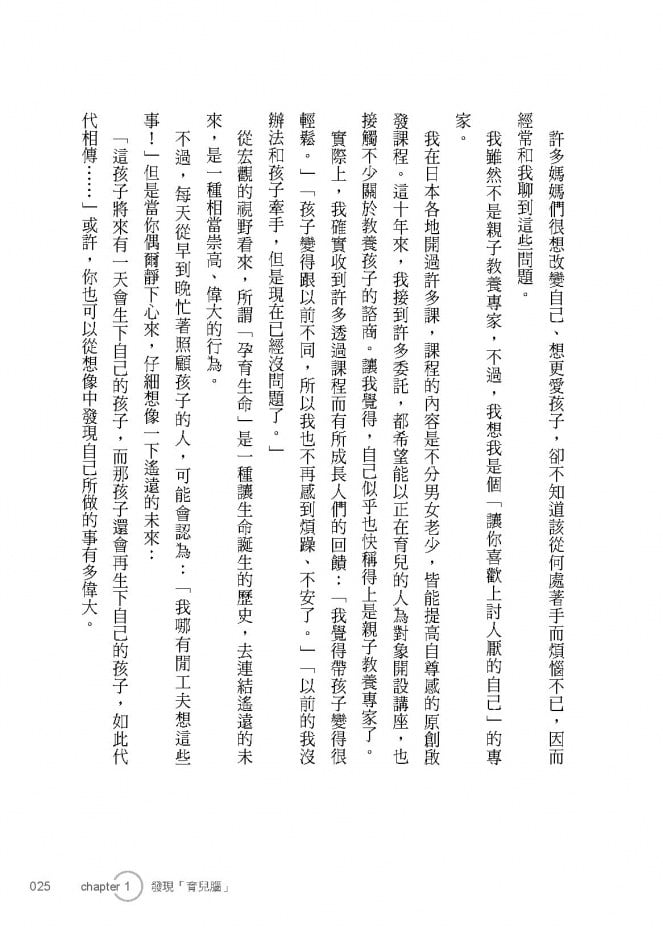 許多媽媽們很想改變自己、想更愛孩子，卻不知道該從何處著手而煩惱不已，因而經常和我聊到這些問題。

我雖然不是親子教養專家，不過，我想我是個「讓你喜歡上討人厭的自己」的專家。

我在日本各地開過許多課，課程的內容是不分男女老少，皆能提高自尊感的原創啟發課程。這十年來，我接到許多委託，都希望能以正在育兒的人為對象開設講座，也接觸不少關於教養孩子的諮商。讓我覺得，自己似乎也快稱得上是親子教養專家了。

實際上，我確實收到許多透過課程而有所成長人們的回饋：「我覺得帶孩子變得很輕鬆。」「孩子變得跟以前不同，所以我也不再感到煩躁、不安了。」「以前的我沒辦法和孩子牽手，但是現在已經沒問題了。」

從宏觀的視野看來，所謂「孕育生命」是一種讓生命誕生的歷史，去連結遙遠的未來，是一種相當崇高、偉大的行為。

不過，每天從早到晚忙著照顧孩子的人，可能會認為：「我哪有閒工夫想這些事！」但是當你偶爾靜下心來，仔細想像一下遙遠的未來：

「這孩子將來有一天會生下自己的孩子，而那孩子還會再生下自己的孩子，如此代代相傳……」或許，你也可以從想像中發現自己所做的事有多偉大。

025 chapter 1 發現「育兒腦」